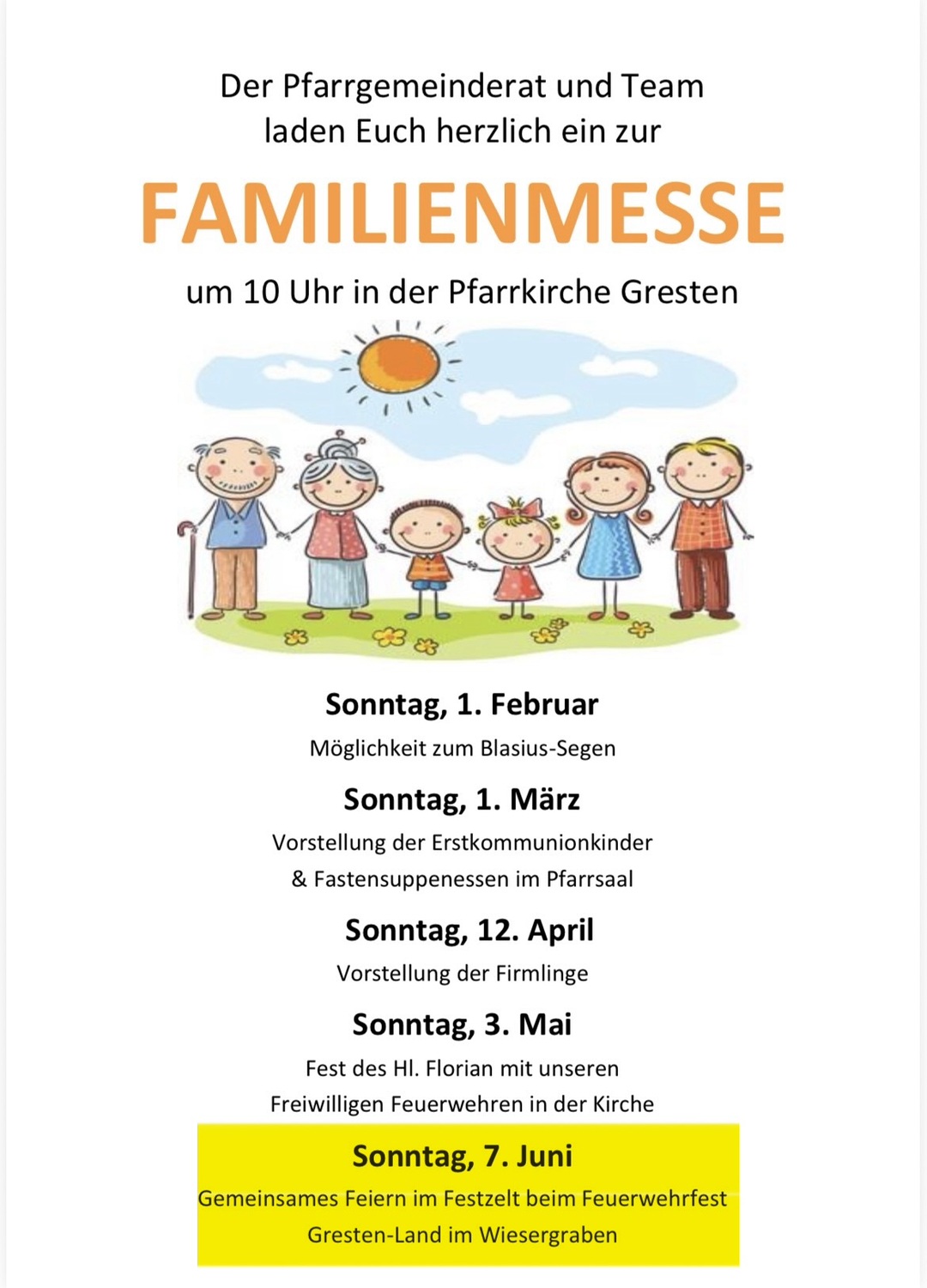 Der Pfarrgemeinderat und Team
laden Euch herzlich ein zur

FAMILIENMESSE

um 10 Uhr in der Pfarrkirche Gresten

Sonntag, 1. Februar

Möglichkeit zum Blasius-Segen

Sonntag, 1. März

Vorstellung der Erstkommunionkinder
& Fastensuppenessen im Pfarrsaal

Sonntag, 12. April

Vorstellung der Firmlinge

Sonntag, 3. Mai

Fest des Hl. Florian mit unseren
Freiwilligen Feuerwehren in der Kirche

Sonntag, 7. Juni

Gemeinsames Feiern im Festzelt beim Feuerwehrfest
Gresten-Land im Wiesergraben